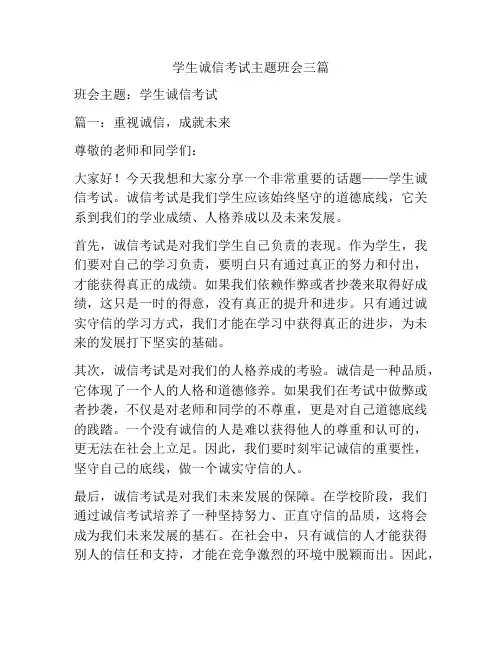 学生诚信考试主题班会三篇

班会主题：学生诚信考试

篇一：重视诚信，成就未来

尊敬的老师和同学们：

大家好！今天我想和大家分享一个非常重要的话题——学生诚信考试。诚信考试是我们学生应该始终坚守的道德底线，它关系到我们的学业成绩、人格养成以及未来发展。

首先，诚信考试是对我们学生自己负责的表现。作为学生，我们要对自己的学习负责，要明白只有通过真正的努力和付出，才能获得真正的成绩。如果我们依赖作弊或者抄袭来取得好成绩，这只是一时的得意，没有真正的提升和进步。只有通过诚实守信的学习方式，我们才能在学习中获得真正的进步，为未来的发展打下坚实的基础。

其次，诚信考试是对我们的人格养成的考验。诚信是一种品质，它体现了一个人的人格和道德修养。如果我们在考试中做弊或者抄袭，不仅是对老师和同学的不尊重，更是对自己道德底线的践踏。一个没有诚信的人是难以获得他人的尊重和认可的，更无法在社会上立足。因此，我们要时刻牢记诚信的重要性，坚守自己的底线，做一个诚实守信的人。

最后，诚信考试是对我们未来发展的保障。在学校阶段，我们通过诚信考试培养了一种坚持努力、正直守信的品质，这将会成为我们未来发展的基石。在社会中，只有诚信的人才能获得别人的信任和支持，才能在竞争激烈的环境中脱颖而出。因此，